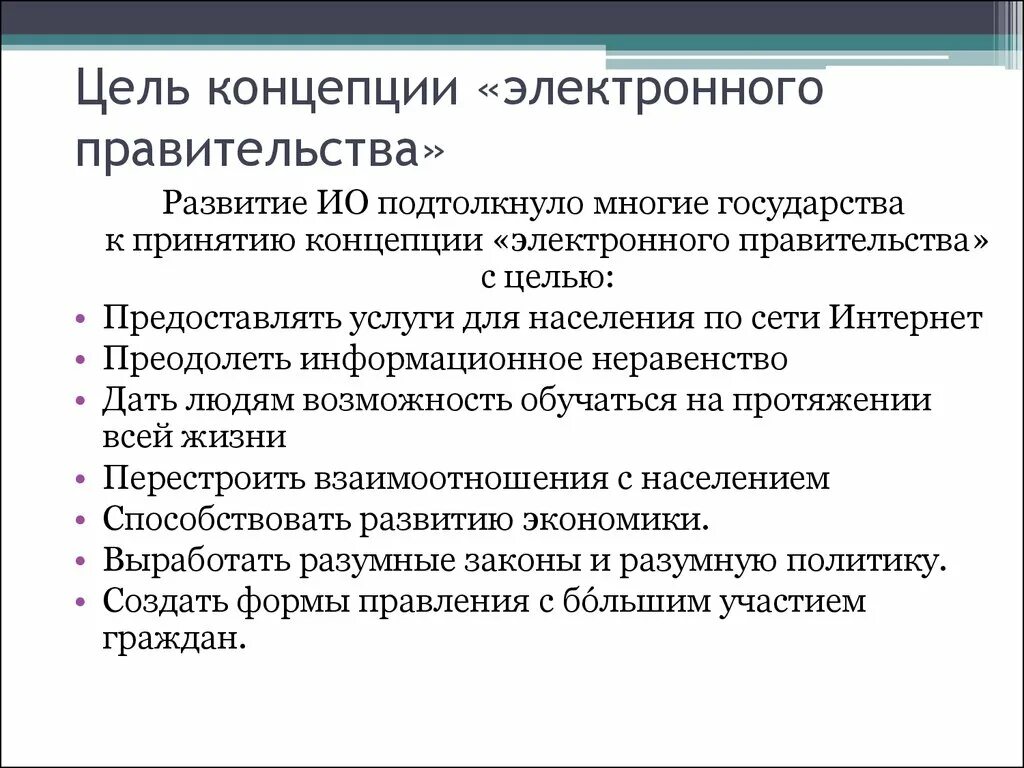 Цель концепции «электронного правительства»

Развитие ИО подтолкнуло многие государства к принятию концепции «электронного правительства» с целью:

• Предоставлять услуги для населения по сети Интернет
• Преодолеть информационное неравенство
• Дать людям возможность обучаться на протяжении всей жизни
• Перестроить взаимоотношения с населением
• Способствовать развитию экономики.
• Выработать разумные законы и разумную политику.
• Создать формы правления с бо́льшим участием граждан.